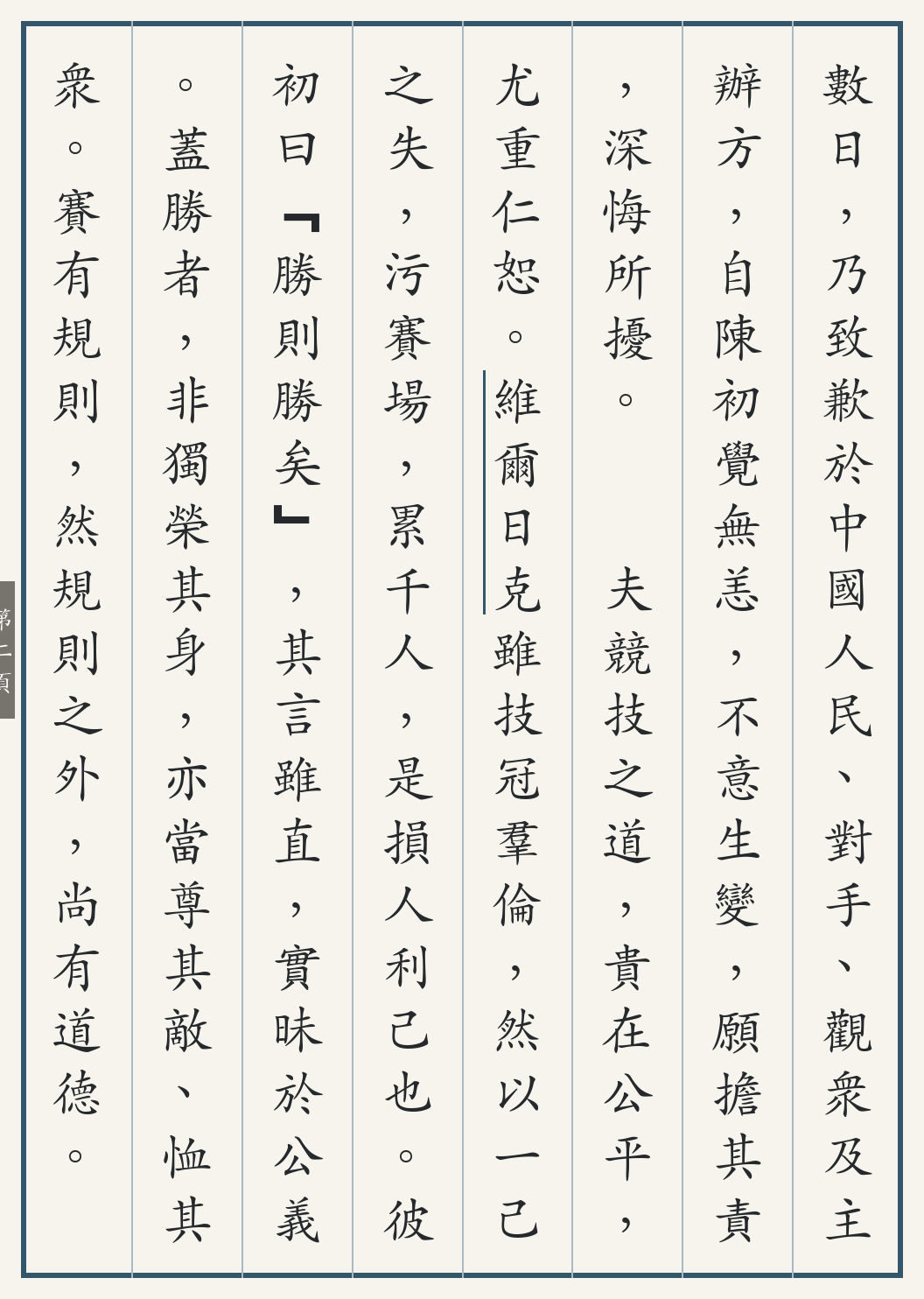 數日，乃致歉於中國人民、對手、觀衆及主辦方，自陳初覺無恙，不意生變，願擔其責，深悔所擾。

夫競技之道，貴在公平，尤重仁恕。維爾日克雖技冠羣倫，然以一己之失，污賽場，累千人，是損人利己也。彼初曰「勝則勝矣」，其言雖直，實昧於公義。蓋勝者，非獨榮其身，亦當尊其敵、恤其衆。賽有規則，然規則之外，尚有道德。

第二頁